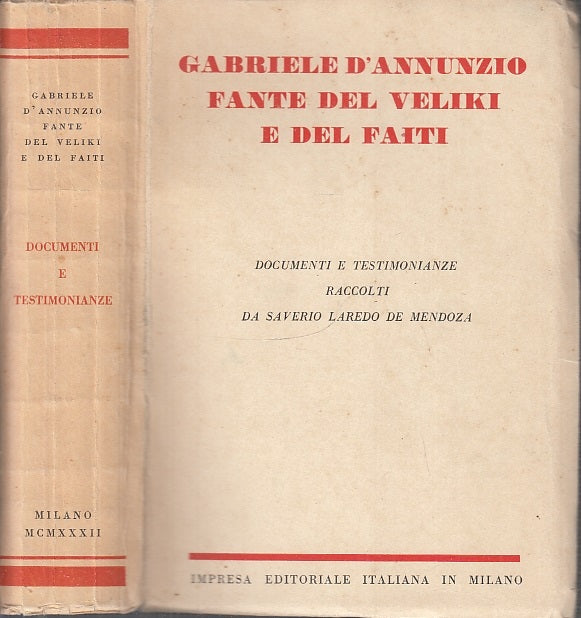 GABRIELE D'ANNUNZIO FANTE DEL VELIKI E DEL FAITI

DOCUMENTI E TESTIMONIANZE

MILANO MCMXXXII

GABRIELE D'ANNUNZIO
FANTE DEL VELIKI
E DEL FAITI

DOCUMENTI E TESTIMONIANZE
RACCOLTI
DA SAVERIO LAREDO DE MENDOZA

IMPRESA EDITORIALE ITALIANA IN MILANO